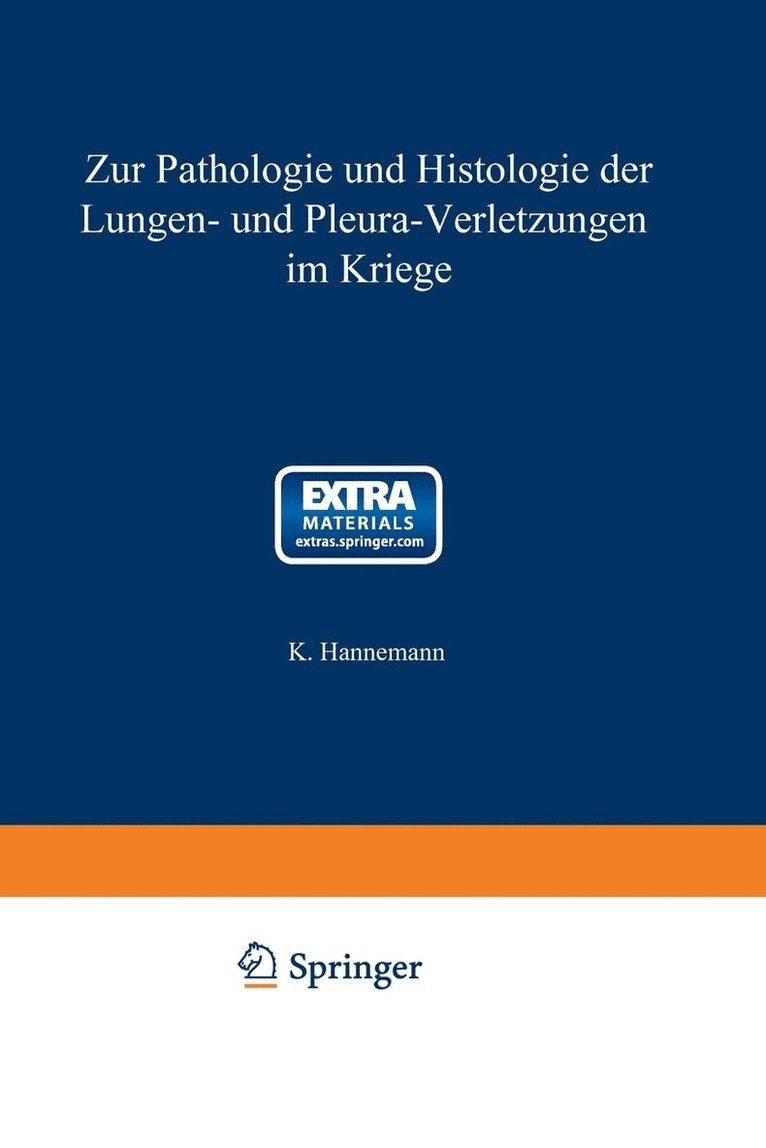 Zur Pathologie und Histologie der Lungen- und Pleura-Verletzungen im Kriege

EXTRA
MATERIALS
extras.springer.com

K. Hannemann

Springer